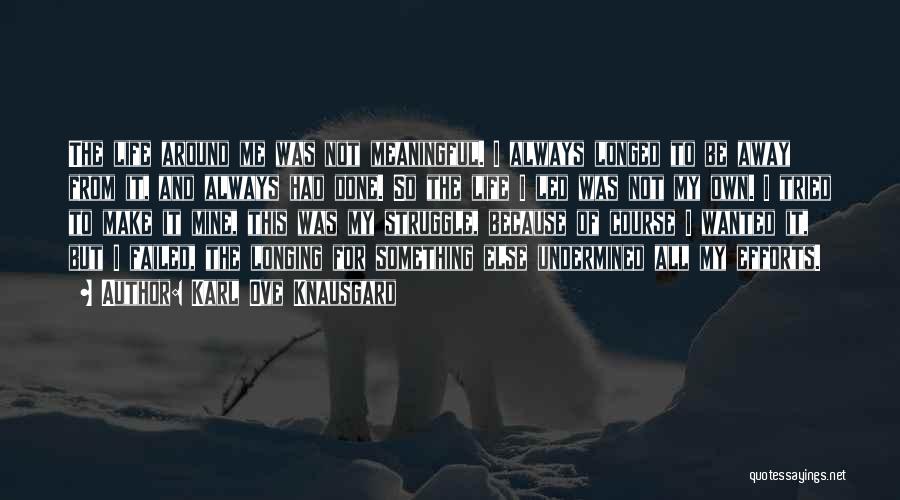 The life around me was not meaningful. I always longed to be away from it, and always had done. So the life I led was not my own. I tried to make it mine, this was my struggle, because of course I wanted it, but I failed, the longing for something else undermined all my efforts.

• Author: Karl Ove Knausgard

quotessayings.net